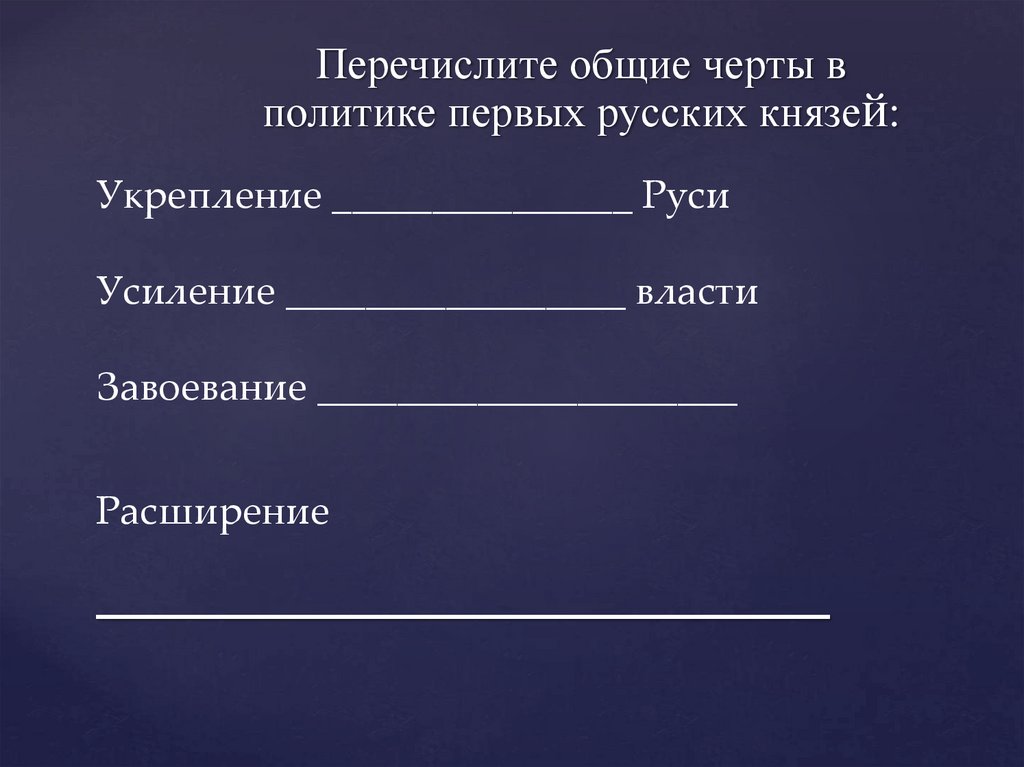 Перечислите общие черты в политике первых русских князей:

Укрепление ____ Руси

Усиление ____ власти

Завоевание ____

Расширение

____